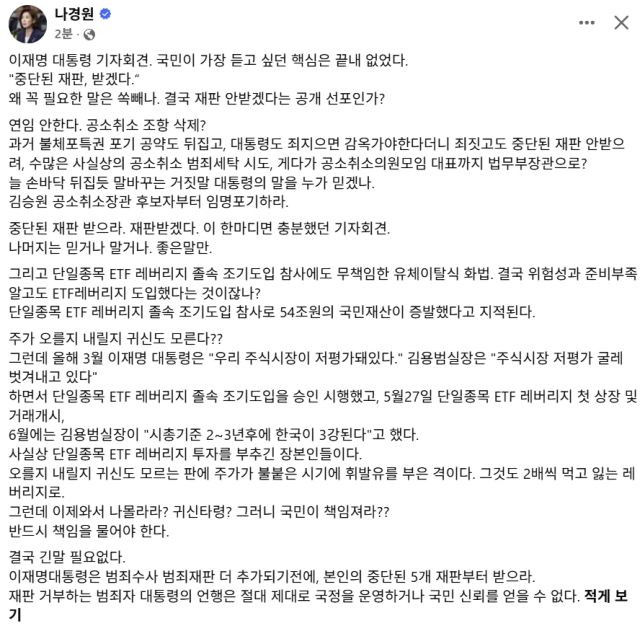 나경원
2분 ·

이재명 대통령 기자회견. 국민이 가장 듣고 싶던 핵심은 끝내 없었다.
"중단된 재판, 받겠다."
왜 꼭 필요한 말은 쏙빼나. 결국 재판 안받겠다는 공개 선포인가?

연임 안한다. 공소취소 조항 삭제?
과거 불체포특권 포기 공약도 뒤집고, 대통령도 죄지으면 감옥가야한다더니 죄짓고도 중단된 재판 안받으려, 수많은 사실상의 공소취소 범죄세탁 시도, 게다가 공소취소의원모임 대표까지 법무부장관으로?
늘 손바닥 뒤집듯 말바꾸는 거짓말 대통령의 말을 누가 믿겠나.
김승원 공소취소장관 후보자부터 임명포기하라.

중단된 재판 받으라. 재판받겠다. 이 한마디면 충분했던 기자회견.
나머지는 믿거나 말거나. 좋은말만.

그리고 단일종목 ETF 레버리지 졸속 조기도입 참사에도 무책임한 유체이탈식 화법. 결국 위험성과 준비부족 알고도 ETF레버리지 도입했다는 것이잖나?
단일종목 ETF 레버리지 졸속 조기도입 참사로 54조원의 국민재산이 증발했다고 지적된다.

주가 오를지 내릴지 귀신도 모른다??
그런데 올해 3월 이재명 대통령은 "우리 주식시장이 저평가돼있다." 김용범실장은 "주식시장 저평가 굴레 벗겨내고 있다"
하면서 단일종목 ETF 레버리지 졸속 조기도입을 승인 시행했고, 5월27일 단일종목 ETF 레버리지 첫 상장 및 거래개시,
6월에는 김용범실장이 "시총기준 2~3년후에 한국이 3강된다"고 했다.
사실상 단일종목 ETF 레버리지 투자를 부추긴 장본인들이다.
오를지 내릴지 귀신도 모르는 판에 주가가 불붙은 시기에 휘발유를 부은 격이다. 그것도 2배씩 먹고 잃는 레버리지로.
그런데 이제와서 나몰라라? 귀신타령? 그러니 국민이 책임져라??
반드시 책임을 물어야 한다.

결국 긴말 필요없다.
이재명대통령은 범죄수사 범죄재판 더 추가되기전에, 본인의 중단된 5개 재판부터 받으라.
재판 거부하는 범죄자 대통령의 언행은 절대 제대로 국정을 운영하거나 국민 신뢰를 얻을 수 없다. 적게 보기